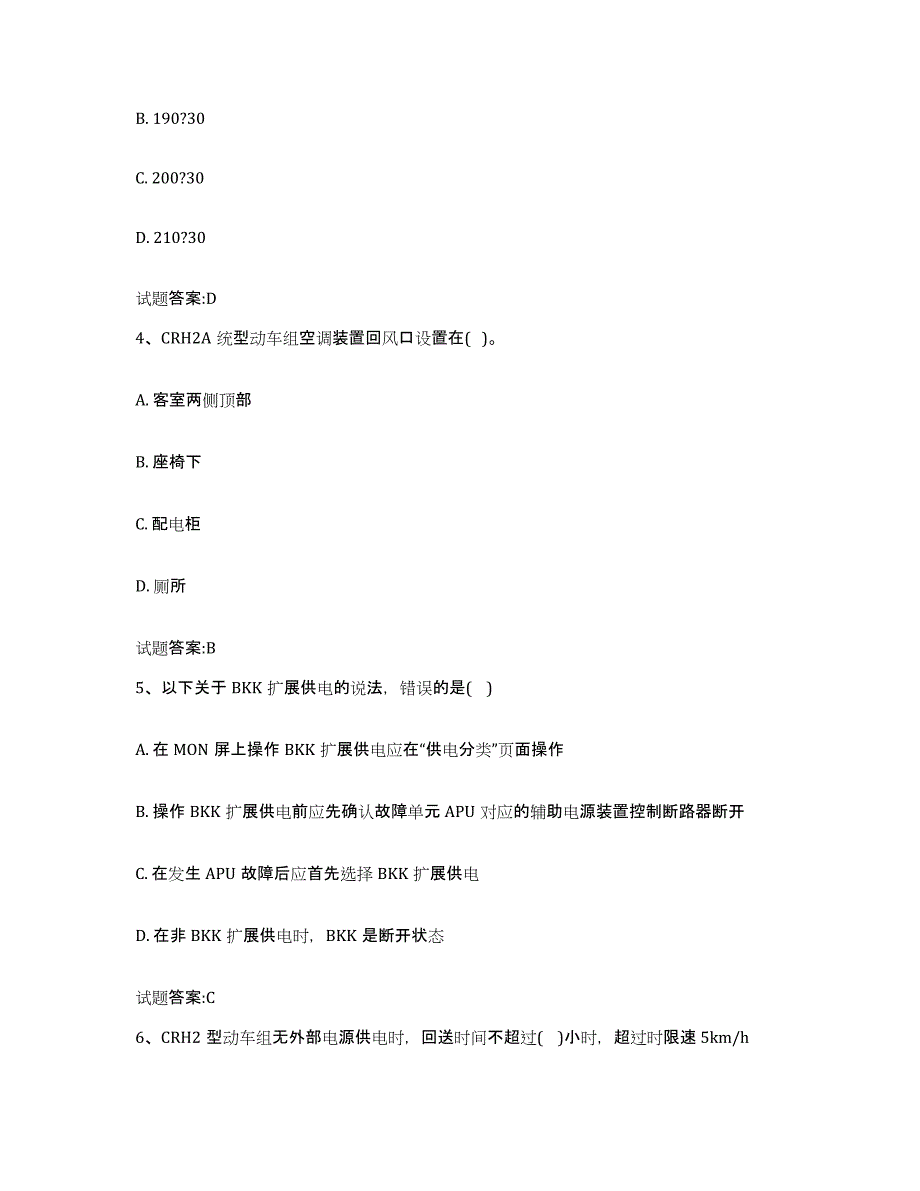 B. 190?30

C. 200?30

D. 210?30

试题答案:D

4、CRH2A 统型动车组空调装置回风口设置在( )。

A. 客室两侧顶部

B. 座椅下

C. 配电柜

D. 厕所

试题答案:B

5、以下关于 BKK 扩展供电的说法，错误的是( )

A. 在 MON 屏上操作 BKK 扩展供电应在“供电分类”页面操作

B. 操作 BKK 扩展供电前应先确认故障单元 APU 对应的辅助电源装置控制断路器断开

C. 在发生 APU 故障后应首先选择 BKK 扩展供电

D. 在非 BKK 扩展供电时，BKK 是断开状态

试题答案:C

6、CRH2 型动车组无外部电源供电时，回送时间不超过( )小时，超过时限速 5km/h